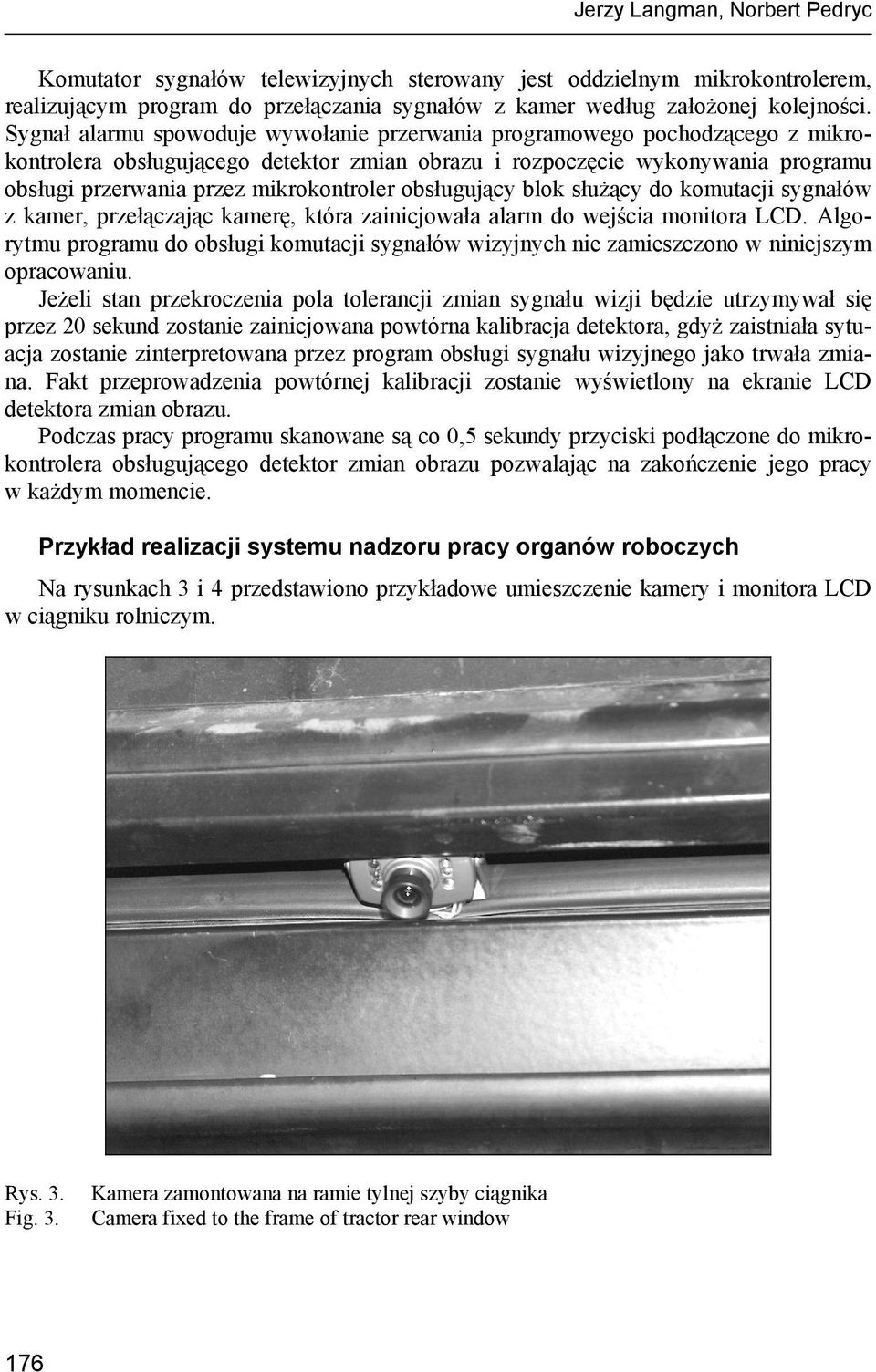 Jerzy Langman, Norbert Pedryc

Komutator sygnałów telewizyjnych sterowany jest oddzielnym mikrokontrolerem, realizującym program do przełączania sygnałów z kamer według założonej kolejności. Sygnał alarmu spowoduje wywołanie przerwania programowego pochodzącego z mikrokontrolera obsługującego detektor zmian obrazu i rozpoczęcie wykonywania programu obsługi przerwania przez mikrokontroler obsługujący blok służący do komutacji sygnałów z kamer, przełączając kamerę, która zainicjowała alarm do wejścia monitora LCD. Algorytmu programu do obsługi komutacji sygnałów wizyjnych nie zamieszczono w niniejszym opracowaniu.

Jeżeli stan przekroczenia pola tolerancji zmian sygnału wizji będzie utrzymywał się przez 20 sekund zostanie zainicjowana powtórna kalibracja detektora, gdyż zaistniała sytuacja zostanie zinterpretowana przez program obsługi sygnału wizyjnego jako trwała zmiana. Fakt przeprowadzenia powtórnej kalibracji zostanie wyświetlony na ekranie LCD detektora zmian obrazu.

Podczas pracy programu skanowane są co 0,5 sekundy przyciski podłączone do mikrokontrolera obsługującego detektor zmian obrazu pozwalając na zakończenie jego pracy w każdym momencie.

Przykład realizacji systemu nadzoru pracy organów roboczych

Na rysunkach 3 i 4 przedstawiono przykładowe umieszczenie kamery i monitora LCD w ciągniku rolniczym.

Rys. 3. Kamera zamontowana na ramie tylnej szyby ciągnika
Fig. 3. Camera fixed to the frame of tractor rear window

176